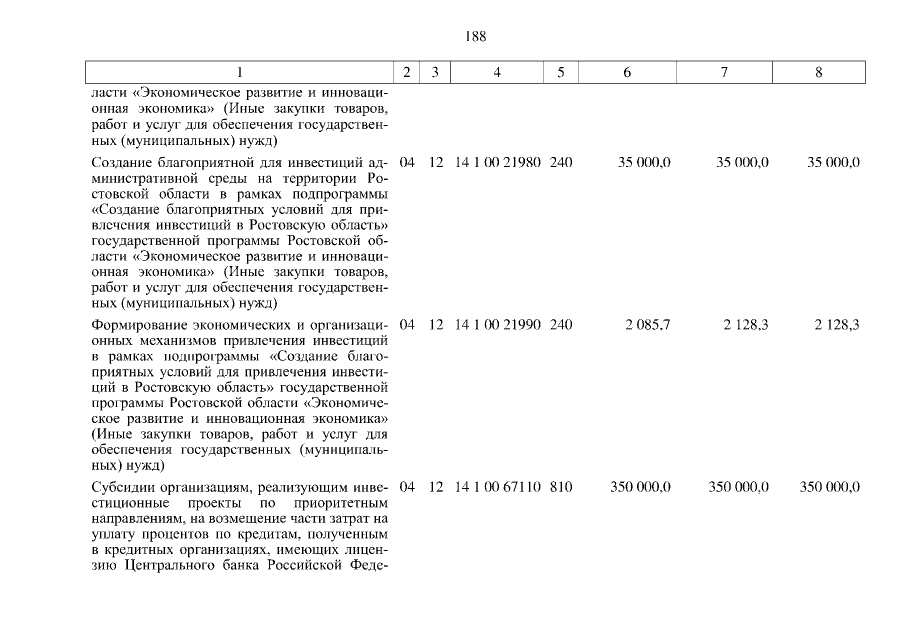 188

| 1 | 2 | 3 | 4 | 5 | 6 | 7 | 8 |
|---|---|---|---|---|---|---|---|
| ласти «Экономическое развитие и инновационная экономика» (Иные закупки товаров, работ и услуг для обеспечения государственных (муниципальных) нужд) | | | | | | | |
| Создание благоприятной для инвестиций административной среды на территории Ростовской области в рамках подпрограммы «Создание благоприятных условий для привлечения инвестиций в Ростовскую область» государственной программы Ростовской области «Экономическое развитие и инновационная экономика» (Иные закупки товаров, работ и услуг для обеспечения государственных (муниципальных) нужд) | 04 | 12 | 14 1 00 21980 | 240 | 35 000,0 | 35 000,0 | 35 000,0 |
| Формирование экономических и организационных механизмов привлечения инвестиций в рамках подпрограммы «Создание благоприятных условий для привлечения инвестиций в Ростовскую область» государственной программы Ростовской области «Экономическое развитие и инновационная экономика» (Иные закупки товаров, работ и услуг для обеспечения государственных (муниципальных) нужд) | 04 | 12 | 14 1 00 21990 | 240 | 2 085,7 | 2 128,3 | 2 128,3 |
| Субсидии организациям, реализующим инвестиционные проекты по приоритетным направлениям, на возмещение части затрат на уплату процентов по кредитам, полученным в кредитных организациях, имеющих лицензию Центрального банка Российской Феде- | 04 | 12 | 14 1 00 67110 | 810 | 350 000,0 | 350 000,0 | 350 000,0 |